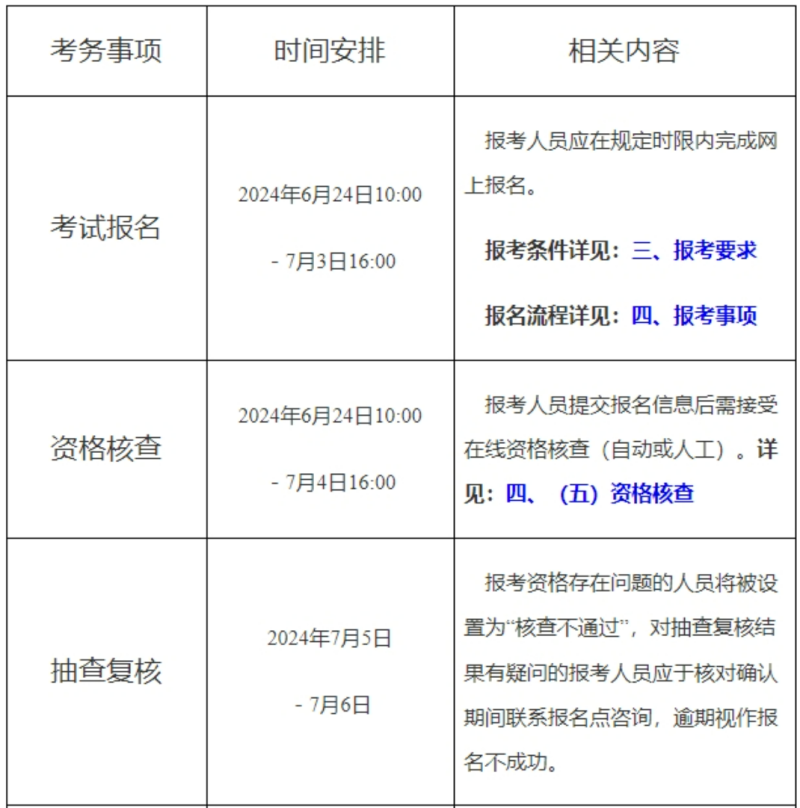 | 考务事项 | 时间安排 | 相关内容 |
|---|---|---|
| 考试报名 | 2024年6月24日10:00 - 7月3日16:00 | 报考人员应在规定时限内完成网上报名。 报考条件详见：三、报考要求 报名流程详见：四、报考事项 |
| 资格核查 | 2024年6月24日10:00 - 7月4日16:00 | 报考人员提交报名信息后需接受在线资格核查（自动或人工）。详见：四、（五）资格核查 |
| 抽查复核 | 2024年7月5日 - 7月6日 | 报考资格存在问题的人员将被设置为“核查不通过”，对抽查复核结果有疑问的报考人员应于核对确认期间联系报名点咨询，逾期视作报名不成功。 |